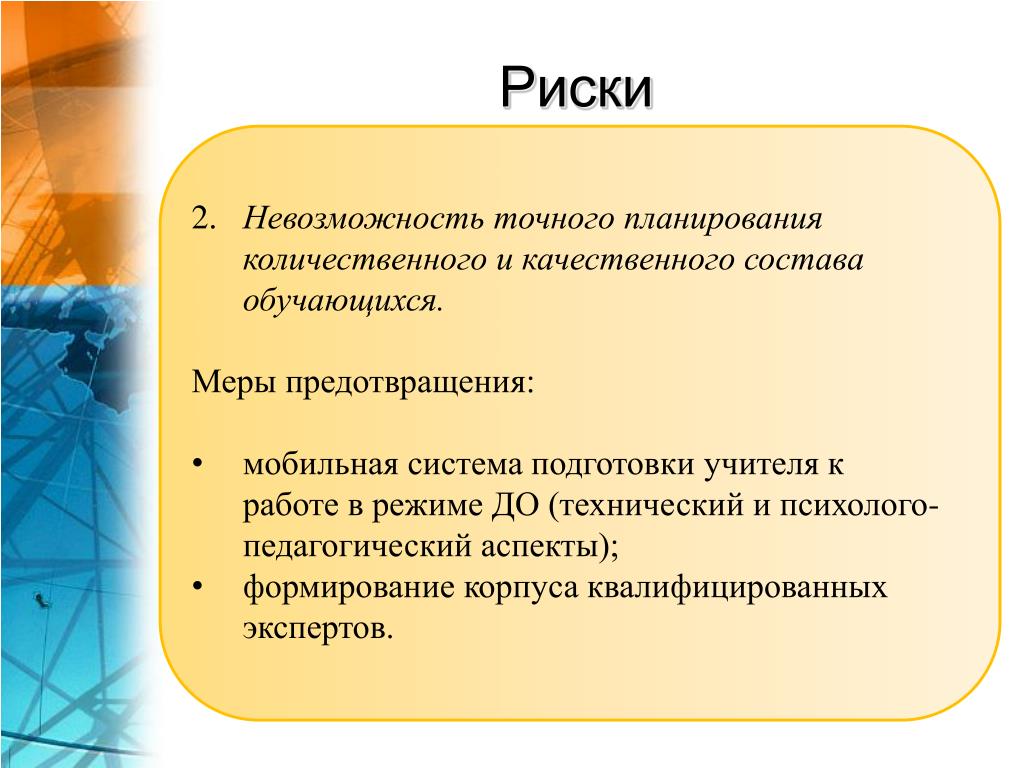 Риски

2. Невозможность точного планирования количественного и качественного состава обучающихся.

Меры предотвращения:

• мобильная система подготовки учителя к работе в режиме ДО (технический и психолого-педагогический аспекты);
• формирование корпуса квалифицированных экспертов.